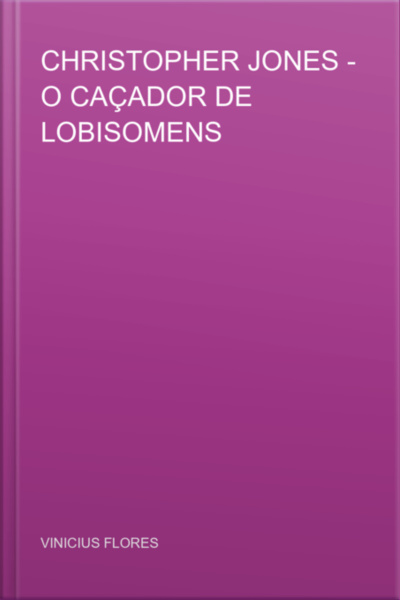 CHRISTOPHER JONES - O CAÇADOR DE LOBISOMENS

VINICIUS FLORES